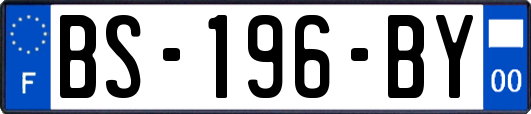 F
BS-196-BY
00